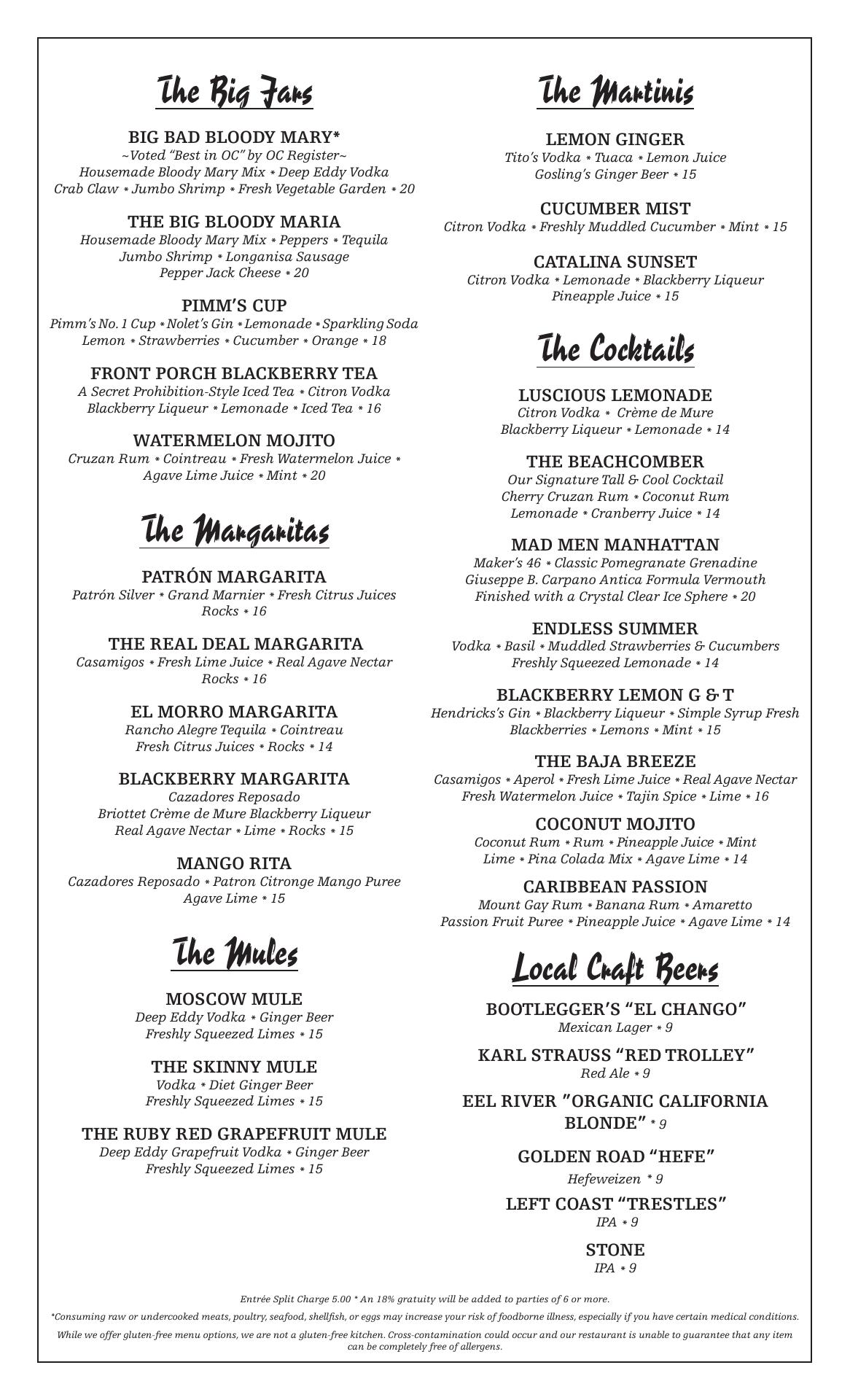 The Big Jars

BIG BAD BLOODY MARY*
~Voted "Best in OC" by OC Register~
Housemade Bloody Mary Mix * Deep Eddy Vodka
Crab Claw * Jumbo Shrimp * Fresh Vegetable Garden * 20

THE BIG BLOODY MARIA
Housemade Bloody Mary Mix * Peppers * Tequila
Jumbo Shrimp * Longanisa Sausage
Pepper Jack Cheese * 20

PIMM'S CUP
Pimm's No. 1 Cup * Nolet's Gin * Lemonade * Sparkling Soda
Lemon * Strawberries * Cucumber * Orange * 18

FRONT PORCH BLACKBERRY TEA
A Secret Prohibition-Style Iced Tea * Citron Vodka
Blackberry Liqueur * Lemonade * Iced Tea * 16

WATERMELON MOJITO
Cruzan Rum * Cointreau * Fresh Watermelon Juice *
Agave Lime Juice * Mint * 20

The Margaritas

PATRÓN MARGARITA
Patrón Silver * Grand Marnier * Fresh Citrus Juices
Rocks * 16

THE REAL DEAL MARGARITA
Casamigos * Fresh Lime Juice * Real Agave Nectar
Rocks * 16

EL MORRO MARGARITA
Rancho Alegre Tequila * Cointreau
Fresh Citrus Juices * Rocks * 14

BLACKBERRY MARGARITA
Cazadores Reposado
Briottet Crème de Mure Blackberry Liqueur
Real Agave Nectar * Lime * Rocks * 15

MANGO RITA
Cazadores Reposado * Patron Citronge Mango Puree
Agave Lime * 15

The Mules

MOSCOW MULE
Deep Eddy Vodka * Ginger Beer
Freshly Squeezed Limes * 15

THE SKINNY MULE
Vodka * Diet Ginger Beer
Freshly Squeezed Limes * 15

THE RUBY RED GRAPEFRUIT MULE
Deep Eddy Grapefruit Vodka * Ginger Beer
Freshly Squeezed Limes * 15

The Martinis

LEMON GINGER
Tito's Vodka * Tuaca * Lemon Juice
Gosling's Ginger Beer * 15

CUCUMBER MIST
Citron Vodka * Freshly Muddled Cucumber * Mint * 15

CATALINA SUNSET
Citron Vodka * Lemonade * Blackberry Liqueur
Pineapple Juice * 15

The Cocktails

LUSCIOUS LEMONADE
Citron Vodka * Crème de Mure
Blackberry Liqueur * Lemonade * 14

THE BEACHCOMBER
Our Signature Tall & Cool Cocktail
Cherry Cruzan Rum * Coconut Rum
Lemonade * Cranberry Juice * 14

MAD MEN MANHATTAN
Maker's 46 * Classic Pomegranate Grenadine
Giuseppe B. Carpano Antica Formula Vermouth
Finished with a Crystal Clear Ice Sphere * 20

ENDLESS SUMMER
Vodka * Basil * Muddled Strawberries & Cucumbers
Freshly Squeezed Lemonade * 14

BLACKBERRY LEMON G & T
Hendricks's Gin * Blackberry Liqueur * Simple Syrup Fresh
Blackberries * Lemons * Mint * 15

THE BAJA BREEZE
Casamigos * Aperol * Fresh Lime Juice * Real Agave Nectar
Fresh Watermelon Juice * Tajin Spice * Lime * 16

COCONUT MOJITO
Coconut Rum * Rum * Pineapple Juice * Mint
Lime * Pina Colada Mix * Agave Lime * 14

CARIBBEAN PASSION
Mount Gay Rum * Banana Rum * Amaretto
Passion Fruit Puree * Pineapple Juice * Agave Lime * 14

Local Craft Beers

BOOTLEGGER'S "EL CHANGO"
Mexican Lager * 9

KARL STRAUSS "RED TROLLEY"
Red Ale * 9

EEL RIVER "ORGANIC CALIFORNIA BLONDE" * 9

GOLDEN ROAD "HEFE"
Hefeweizen * 9

LEFT COAST "TRESTLES"
IPA * 9

STONE
IPA * 9

Entrée Split Charge 5.00 * An 18% gratuity will be added to parties of 6 or more.

*Consuming raw or undercooked meats, poultry, seafood, shellfish, or eggs may increase your risk of foodborne illness, especially if you have certain medical conditions.

While we offer gluten-free menu options, we are not a gluten-free kitchen. Cross-contamination could occur and our restaurant is unable to guarantee that any item can be completely free of allergens.